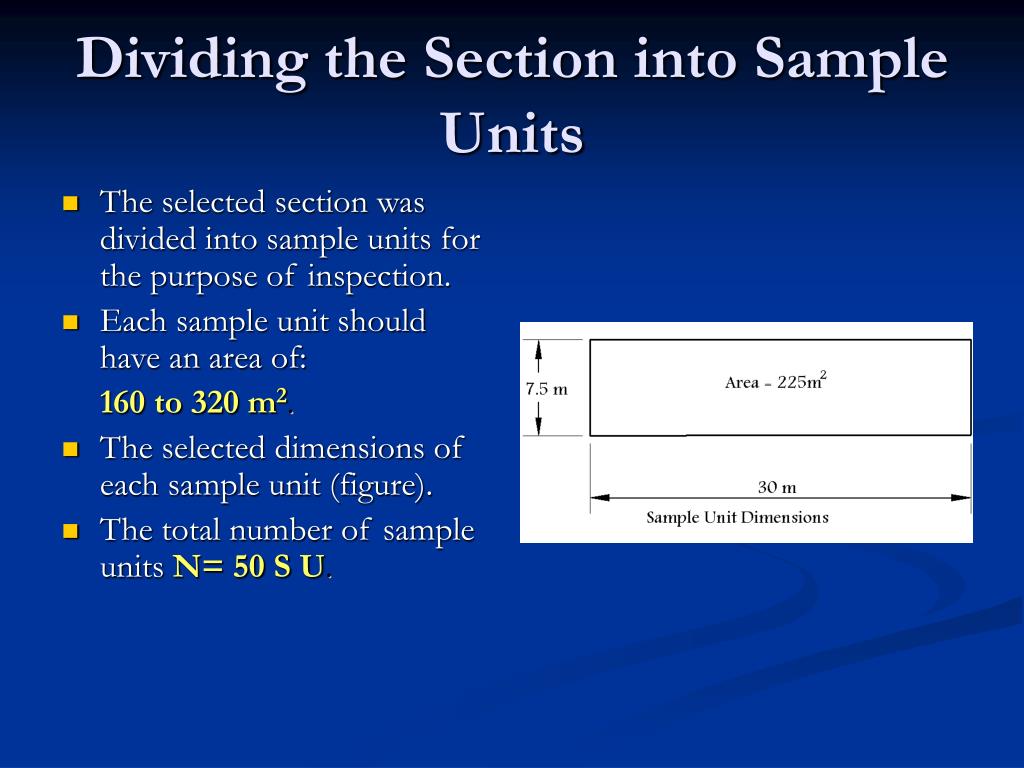 Dividing the Section into Sample Units

- The selected section was divided into sample units for the purpose of inspection.
- Each sample unit should have an area of:

160 to 320 $m^2$.

- The selected dimensions of each sample unit (figure).
- The total number of sample units N= 50 S U.

7.5 m

Area - $225m^2$

30 m

Sample Unit Dimensions